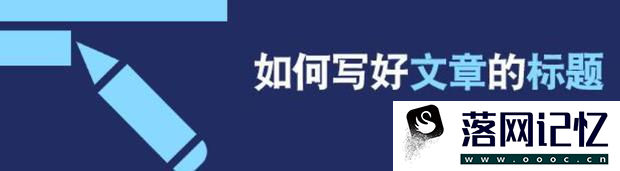 如何写好文章的标题

落网记忆
www.oooc.cn